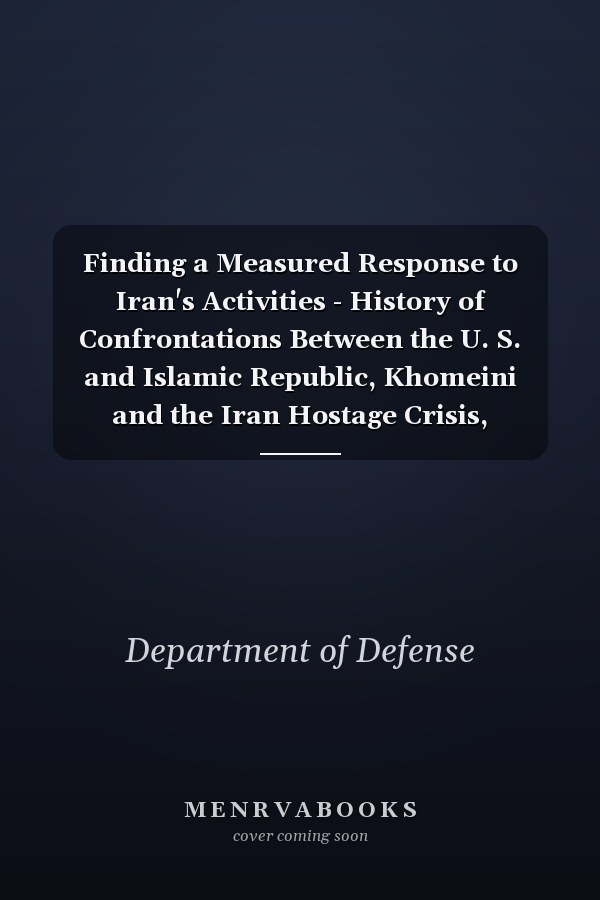 Finding a Measured Response to Iran's Activities - History of Confrontations Between the U. S. and Islamic Republic, Khomeini and the Iran Hostage Crisis,

Department of Defense

MENRVABOOKS
cover coming soon